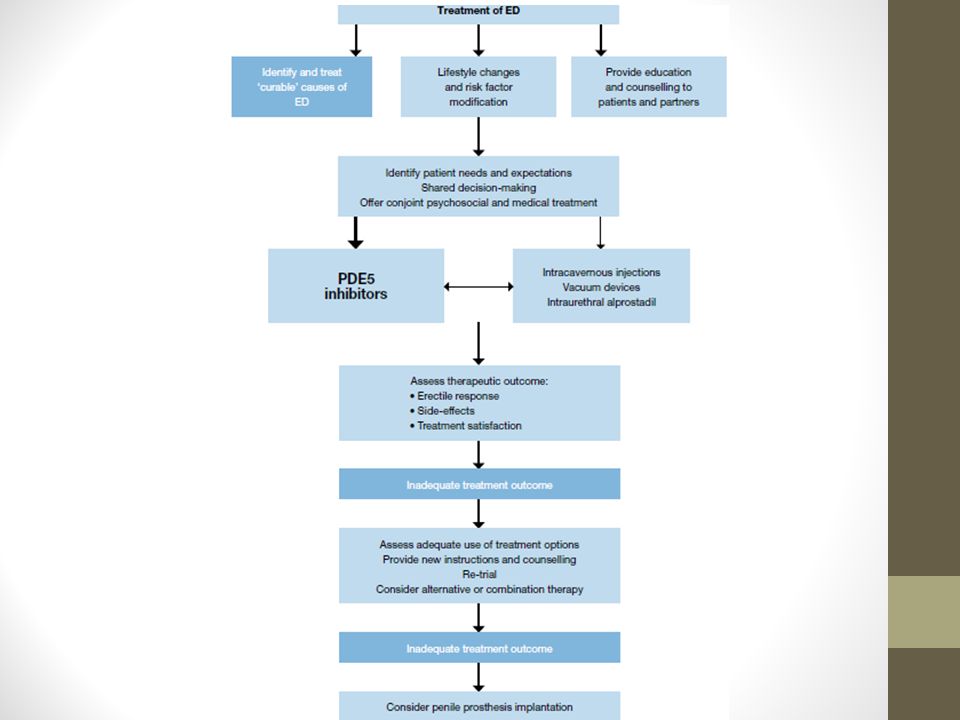 Treatment of ED

Identify and treat 'curable' causes of ED

Lifestyle changes and risk factor modification

Provide education and counselling to patients and partners

Identify patient needs and expectations
Shared decision-making
Offer conjoint psychosocial and medical treatment

PDE5 inhibitors

Intracavernous injections
Vacuum devices
Intraurethral alprostadil

Assess therapeutic outcome:
• Erectile response
• Side-effects
• Treatment satisfaction

Inadequate treatment outcome

Assess adequate use of treatment options
Provide new instructions and counselling
Re-trial
Consider alternative or combination therapy

Inadequate treatment outcome

Consider penile prosthesis implantation